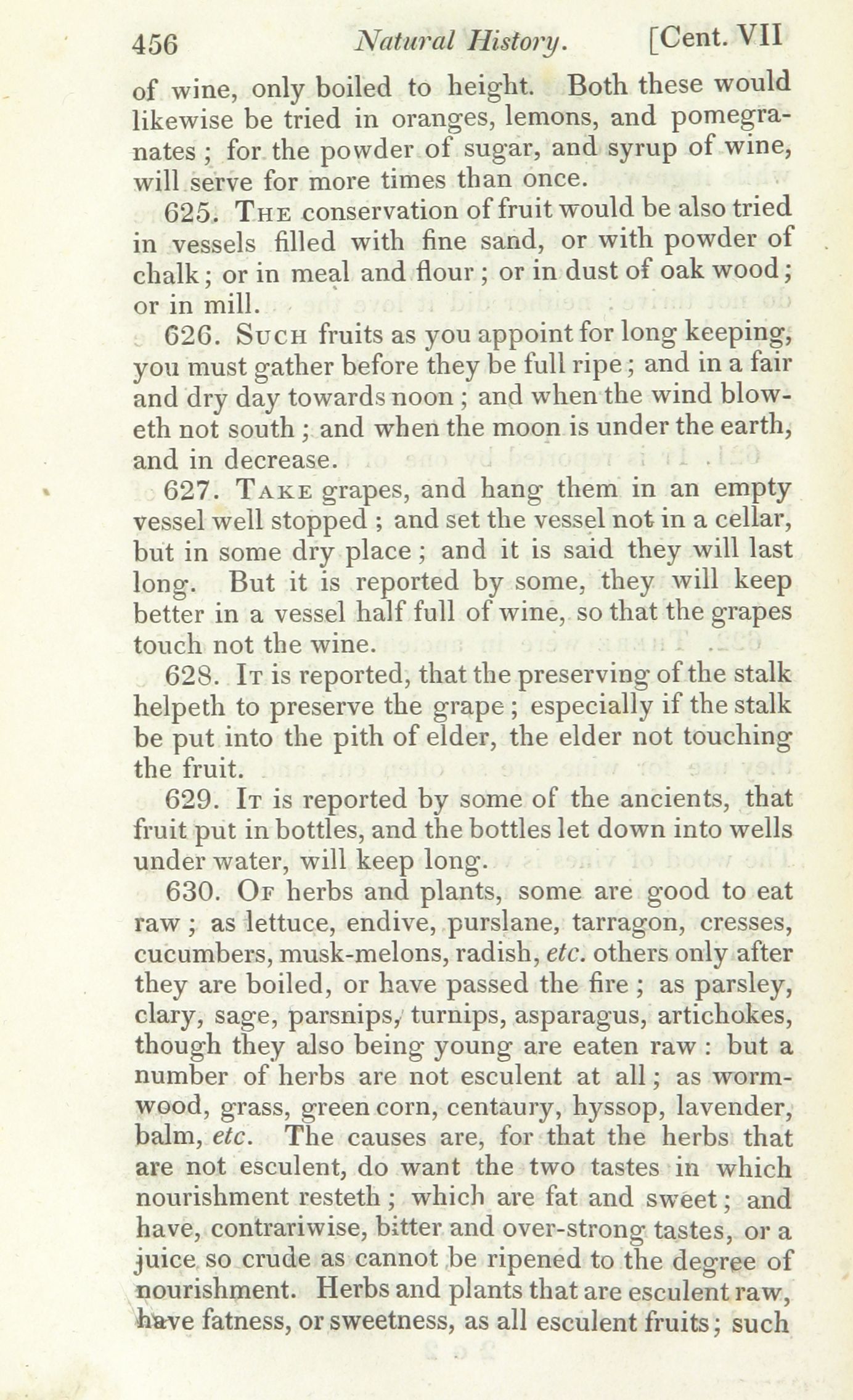 456 Natural History. [Cent. VII

of wine, only boiled to height. Both these would likewise be tried in oranges, lemons, and pomegranates; for the powder of sugar, and syrup of wine, will serve for more times than once.

625. The conservation of fruit would be also tried in vessels filled with fine sand, or with powder of chalk; or in meal and flour; or in dust of oak wood; or in mill.

626. Such fruits as you appoint for long keeping, you must gather before they be full ripe; and in a fair and dry day towards noon; and when the wind bloweth not south; and when the moon is under the earth, and in decrease.

627. Take grapes, and hang them in an empty vessel well stopped; and set the vessel not in a cellar, but in some dry place; and it is said they will last long. But it is reported by some, they will keep better in a vessel half full of wine, so that the grapes touch not the wine.

628. It is reported, that the preserving of the stalk helpeth to preserve the grape; especially if the stalk be put into the pith of elder, the elder not touching the fruit.

629. It is reported by some of the ancients, that fruit put in bottles, and the bottles let down into wells under water, will keep long.

630. Of herbs and plants, some are good to eat raw; as lettuce, endive, purslane, tarragon, cresses, cucumbers, musk-melons, radish, etc. others only after they are boiled, or have passed the fire; as parsley, clary, sage, parsnips, turnips, asparagus, artichokes, though they also being young are eaten raw: but a number of herbs are not esculent at all; as wormwood, grass, green corn, centaury, hyssop, lavender, balm, etc. The causes are, for that the herbs that are not esculent, do want the two tastes in which nourishment resteth; which are fat and sweet; and have, contrariwise, bitter and over-strong tastes, or a juice so crude as cannot be ripened to the degree of nourishment. Herbs and plants that are esculent raw, have fatness, or sweetness, as all esculent fruits; such